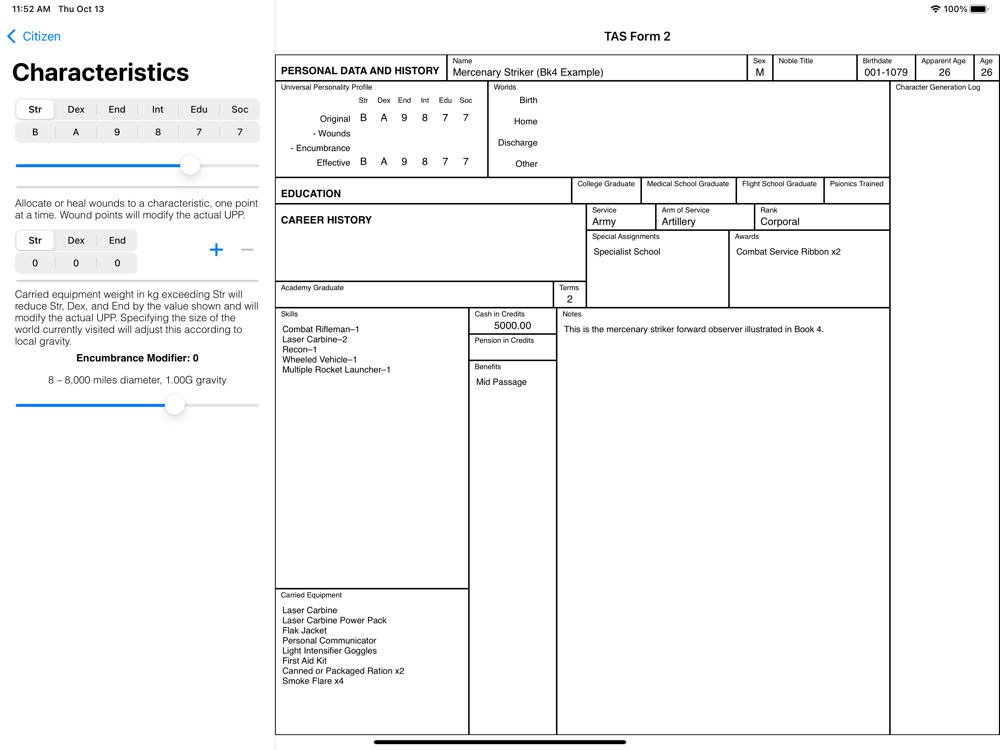 11:52 AM Thu Oct 13

100%

Citizen

Characteristics

| Str | Dex | End | Int | Edu | Soc |
|---|---|---|---|---|---|
| B | A | 9 | 8 | 7 | 7 |

Allocate or heal wounds to a characteristic, one point at a time. Wound points will modify the actual UPP.

| Str | Dex | End |
|---|---|---|
| 0 | 0 | 0 |

+ −

Carried equipment weight in kg exceeding Str will reduce Str, Dex, and End by the value shown and will modify the actual UPP. Specifying the size of the world currently visited will adjust this according to local gravity.

Encumbrance Modifier: 0

8 – 8,000 miles diameter, 1.00G gravity

TAS Form 2

PERSONAL DATA AND HISTORY

Name
Mercenary Striker (Bk4 Example)

Sex
M

Noble Title

Birthdate
001-1079

Apparent Age
26

Age
26

Universal Personality Profile

| | Str | Dex | End | Int | Edu | Soc |
|---|---|---|---|---|---|---|
| Original | B | A | 9 | 8 | 7 | 7 |
| - Wounds | | | | | | |
| - Encumbrance | | | | | | |
| Effective | B | A | 9 | 8 | 7 | 7 |

Worlds
Birth
Home
Discharge
Other

Character Generation Log

EDUCATION

College Graduate

Medical School Graduate

Flight School Graduate

Psionics Trained

CAREER HISTORY

Service
Army

Arm of Service
Artillery

Rank
Corporal

Special Assignments
Specialist School

Awards
Combat Service Ribbon x2

Academy Graduate

Terms
2

Skills
Combat Rifleman–1
Laser Carbine–2
Recon–1
Wheeled Vehicle–1
Multiple Rocket Launcher–1

Cash in Credits
5000.00

Pension in Credits

Benefits
Mid Passage

Notes
This is the mercenary striker forward observer illustrated in Book 4.

Carried Equipment
Laser Carbine
Laser Carbine Power Pack
Flak Jacket
Personal Communicator
Light Intensifier Goggles
First Aid Kit
Canned or Packaged Ration x2
Smoke Flare x4